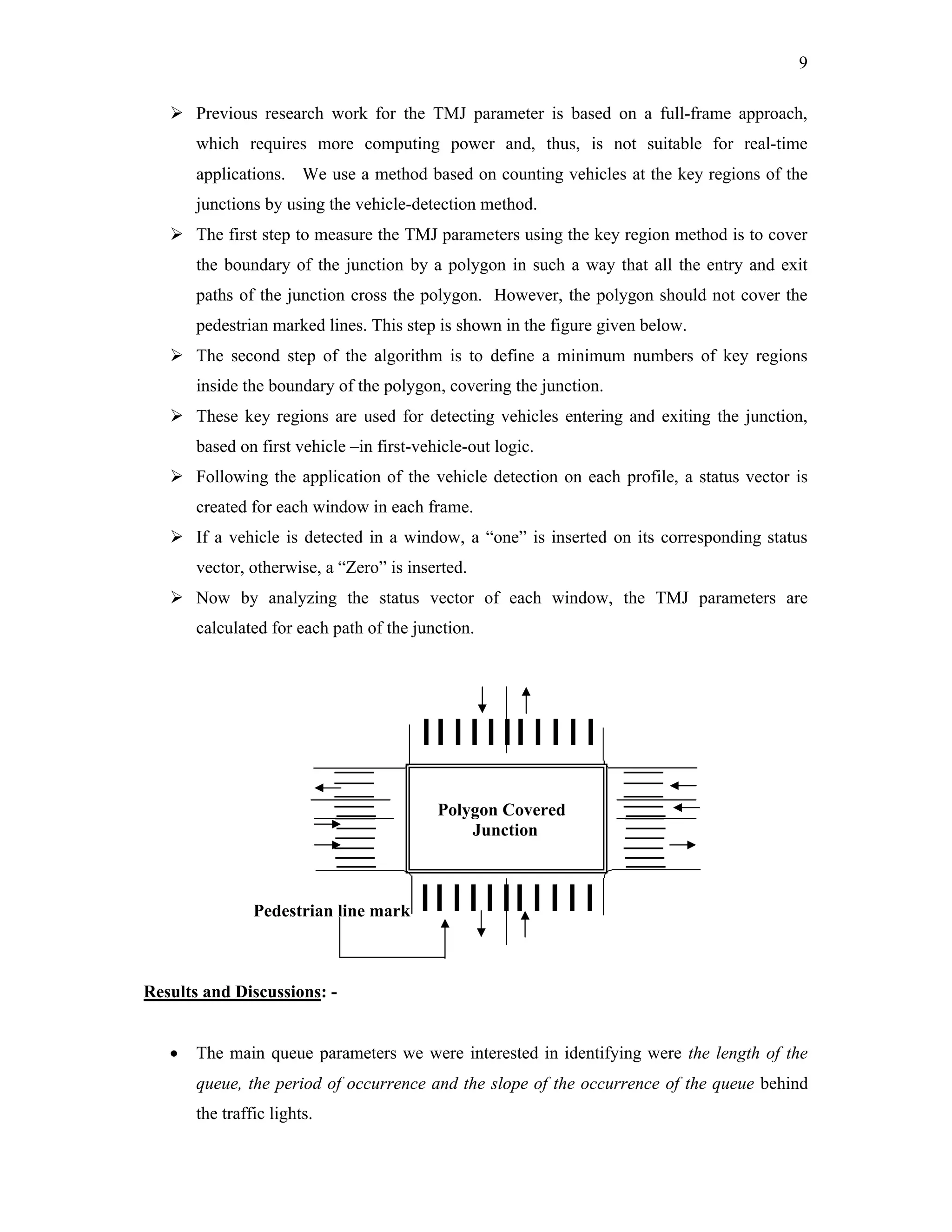 9

➢ Previous research work for the TMJ parameter is based on a full-frame approach, which requires more computing power and, thus, is not suitable for real-time applications. We use a method based on counting vehicles at the key regions of the junctions by using the vehicle-detection method.

➢ The first step to measure the TMJ parameters using the key region method is to cover the boundary of the junction by a polygon in such a way that all the entry and exit paths of the junction cross the polygon. However, the polygon should not cover the pedestrian marked lines. This step is shown in the figure given below.

➢ The second step of the algorithm is to define a minimum numbers of key regions inside the boundary of the polygon, covering the junction.

➢ These key regions are used for detecting vehicles entering and exiting the junction, based on first vehicle –in first-vehicle-out logic.

➢ Following the application of the vehicle detection on each profile, a status vector is created for each window in each frame.

➢ If a vehicle is detected in a window, a “one” is inserted on its corresponding status vector, otherwise, a “Zero” is inserted.

➢ Now by analyzing the status vector of each window, the TMJ parameters are calculated for each path of the junction.

Polygon Covered Junction

Pedestrian line mark

Results and Discussions: -

• The main queue parameters we were interested in identifying were the length of the queue, the period of occurrence and the slope of the occurrence of the queue behind the traffic lights.